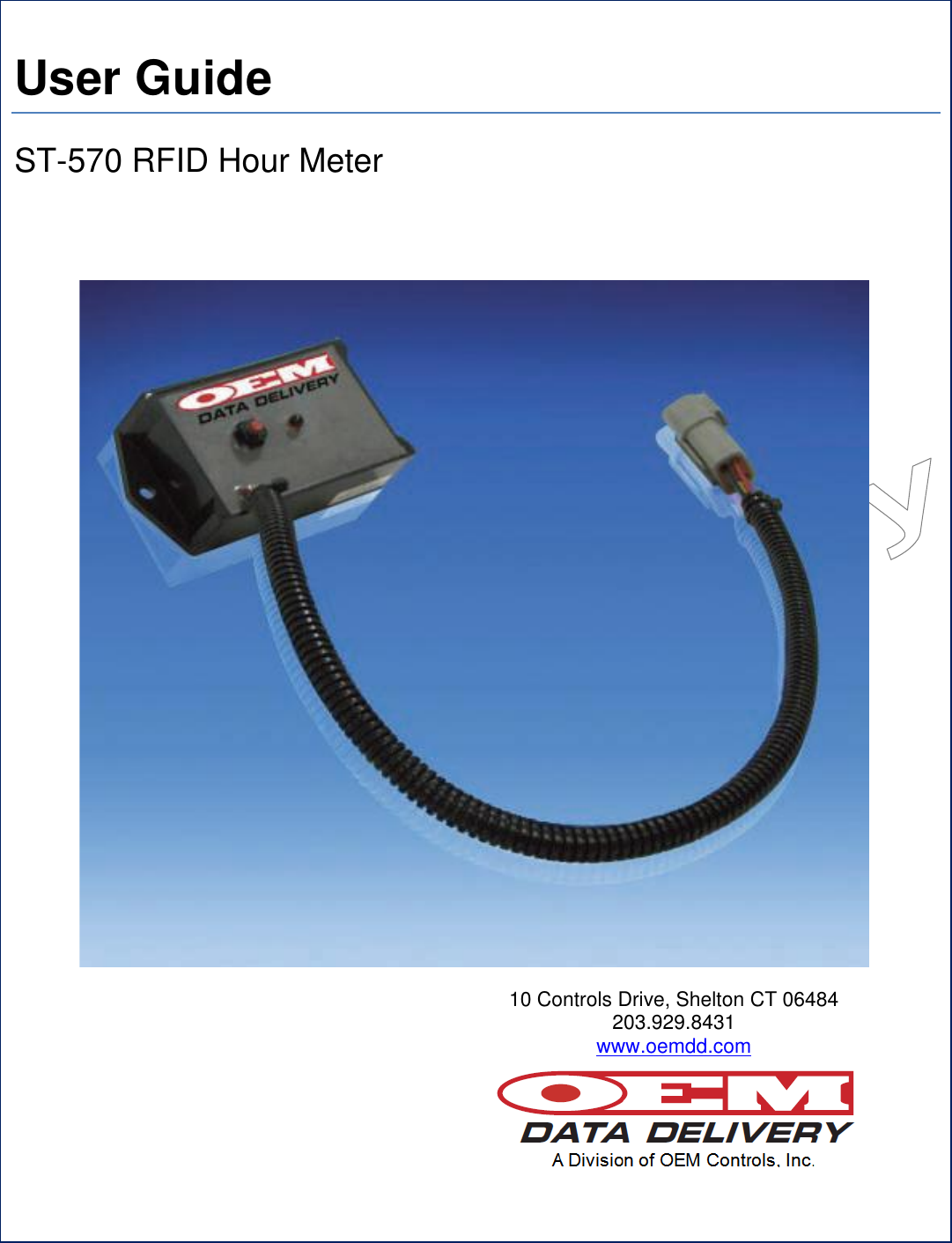 User Guide

ST-570 RFID Hour Meter

OEM
DATA DELIVERY

10 Controls Drive, Shelton CT 06484
203.929.8431
www.oemdd.com

OEM
DATA DELIVERY
A Division of OEM Controls, Inc.